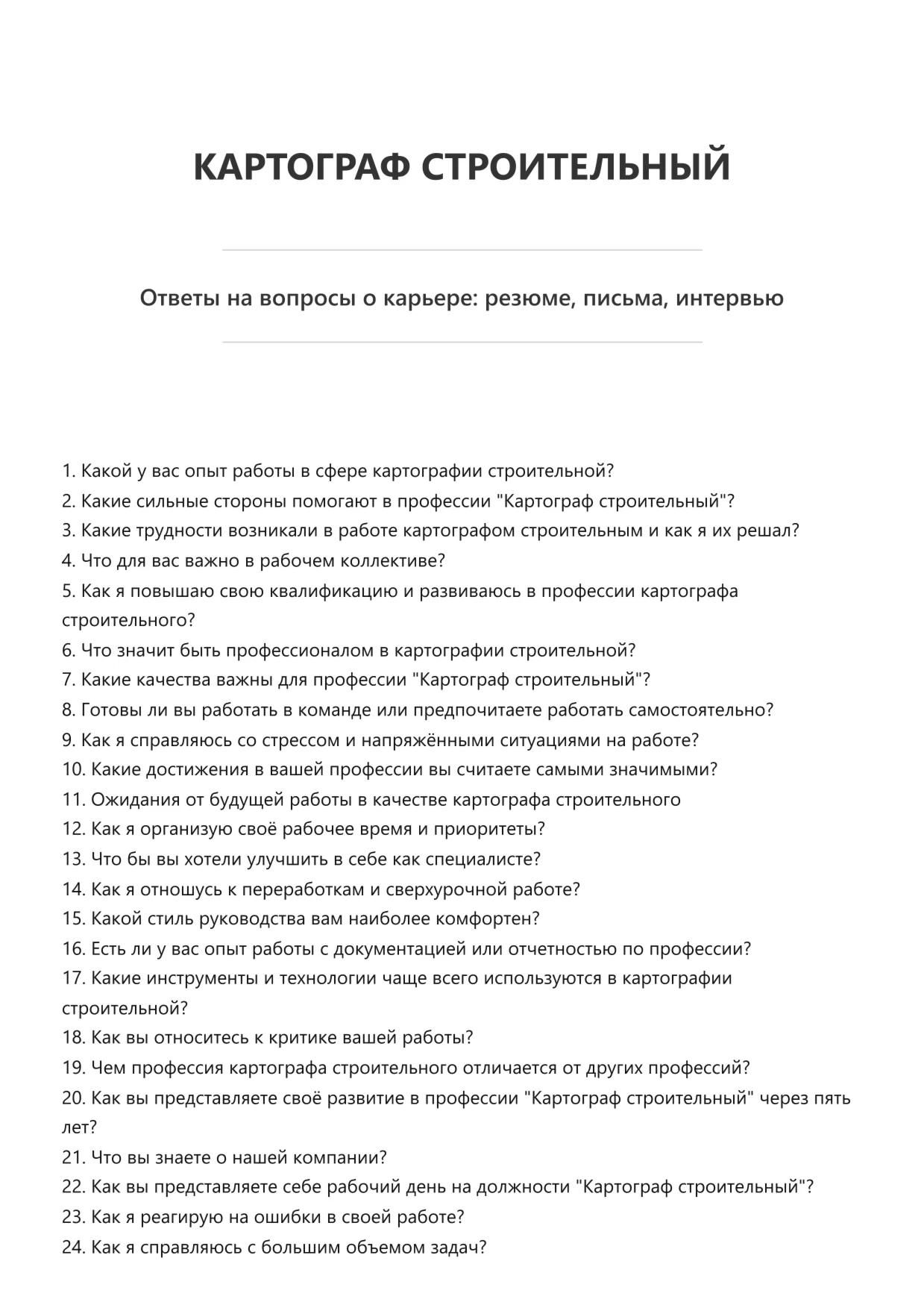 КАРТОГРАФ СТРОИТЕЛЬНЫЙ

Ответы на вопросы о карьере: резюме, письма, интервью

1. Какой у вас опыт работы в сфере картографии строительной?
2. Какие сильные стороны помогают в профессии "Картограф строительный"?
3. Какие трудности возникали в работе картографом строительным и как я их решал?
4. Что для вас важно в рабочем коллективе?
5. Как я повышаю свою квалификацию и развиваюсь в профессии картографа строительного?
6. Что значит быть профессионалом в картографии строительной?
7. Какие качества важны для профессии "Картограф строительный"?
8. Готовы ли вы работать в команде или предпочитаете работать самостоятельно?
9. Как я справляюсь со стрессом и напряжёнными ситуациями на работе?
10. Какие достижения в вашей профессии вы считаете самыми значимыми?
11. Ожидания от будущей работы в качестве картографа строительного
12. Как я организую своё рабочее время и приоритеты?
13. Что бы вы хотели улучшить в себе как специалисте?
14. Как я отношусь к переработкам и сверхурочной работе?
15. Какой стиль руководства вам наиболее комфортен?
16. Есть ли у вас опыт работы с документацией или отчетностью по профессии?
17. Какие инструменты и технологии чаще всего используются в картографии строительной?
18. Как вы относитесь к критике вашей работы?
19. Чем профессия картографа строительного отличается от других профессий?
20. Как вы представляете своё развитие в профессии "Картограф строительный" через пять лет?
21. Что вы знаете о нашей компании?
22. Как вы представляете себе рабочий день на должности "Картограф строительный"?
23. Как я реагирую на ошибки в своей работе?
24. Как я справляюсь с большим объемом задач?